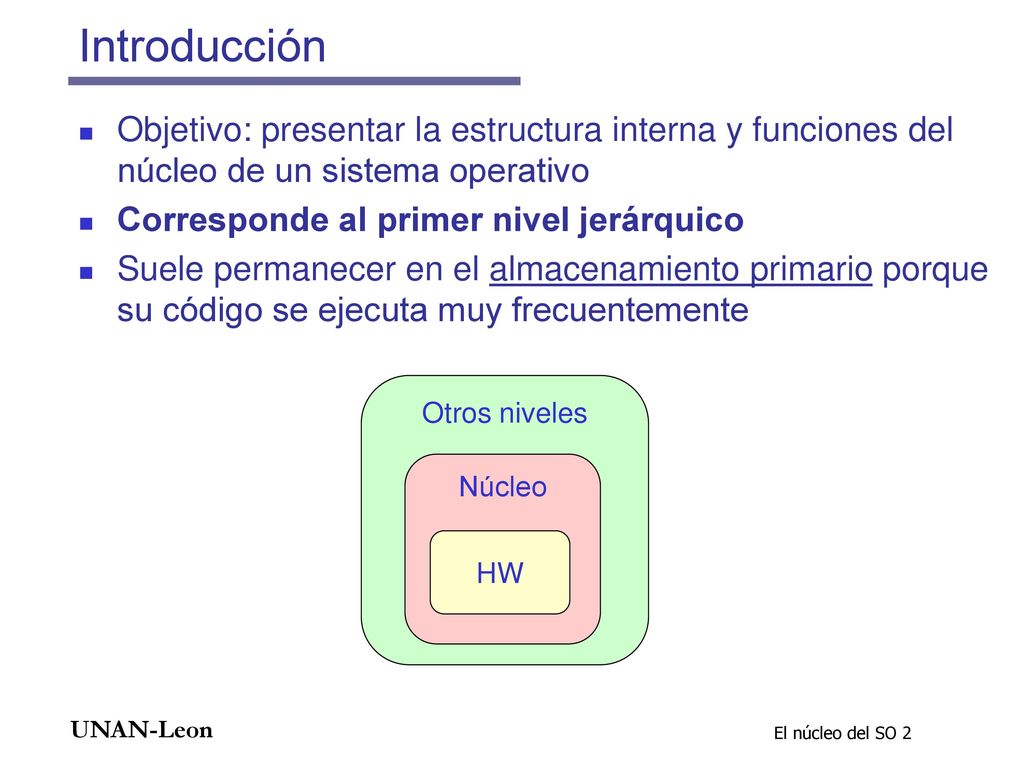 Introducción

Objetivo: presentar la estructura interna y funciones del núcleo de un sistema operativo

Corresponde al primer nivel jerárquico

Suele permanecer en el almacenamiento primario porque su código se ejecuta muy frecuentemente

Otros niveles

Núcleo

HW

UNAN-Leon

El núcleo del SO 2